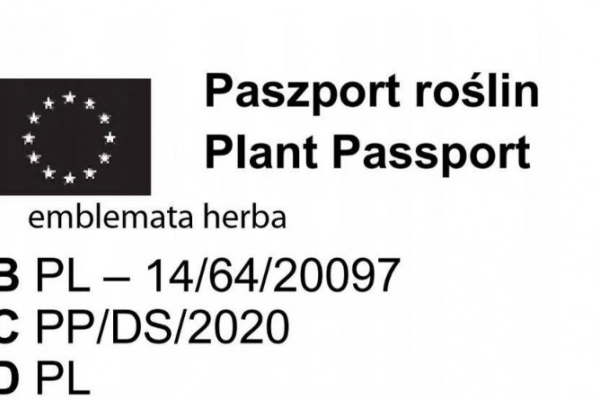 Paszport roślin
Plant Passport

emblemata herba

B PL – 14/64/20097
C PP/DS/2020
D PL